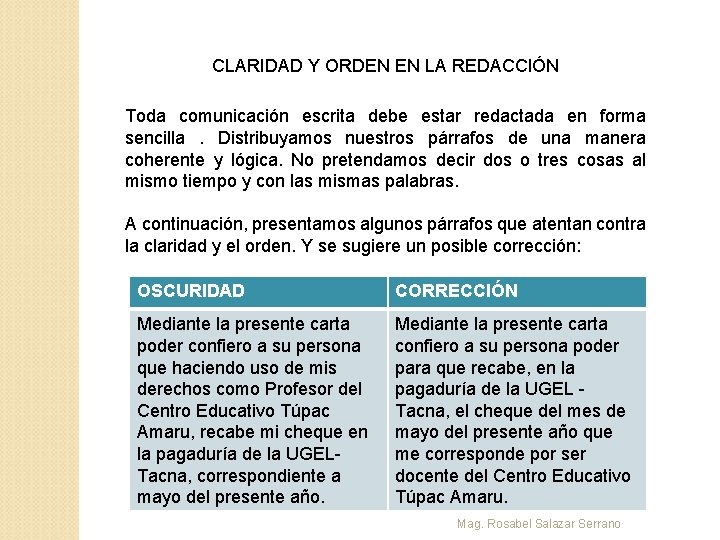 CLARIDAD Y ORDEN EN LA REDACCIÓN

Toda comunicación escrita debe estar redactada en forma sencilla . Distribuyamos nuestros párrafos de una manera coherente y lógica. No pretendamos decir dos o tres cosas al mismo tiempo y con las mismas palabras.

A continuación, presentamos algunos párrafos que atentan contra la claridad y el orden. Y se sugiere un posible corrección:

| OSCURIDAD | CORRECCIÓN |
|---|---|
| Mediante la presente carta poder confiero a su persona que haciendo uso de mis derechos como Profesor del Centro Educativo Túpac Amaru, recabe mi cheque en la pagaduría de la UGEL-Tacna, correspondiente a mayo del presente año. | Mediante la presente carta confiero a su persona poder para que recabe, en la pagaduría de la UGEL - Tacna, el cheque del mes de mayo del presente año que me corresponde por ser docente del Centro Educativo Túpac Amaru. |

Mag. Rosabel Salazar Serrano